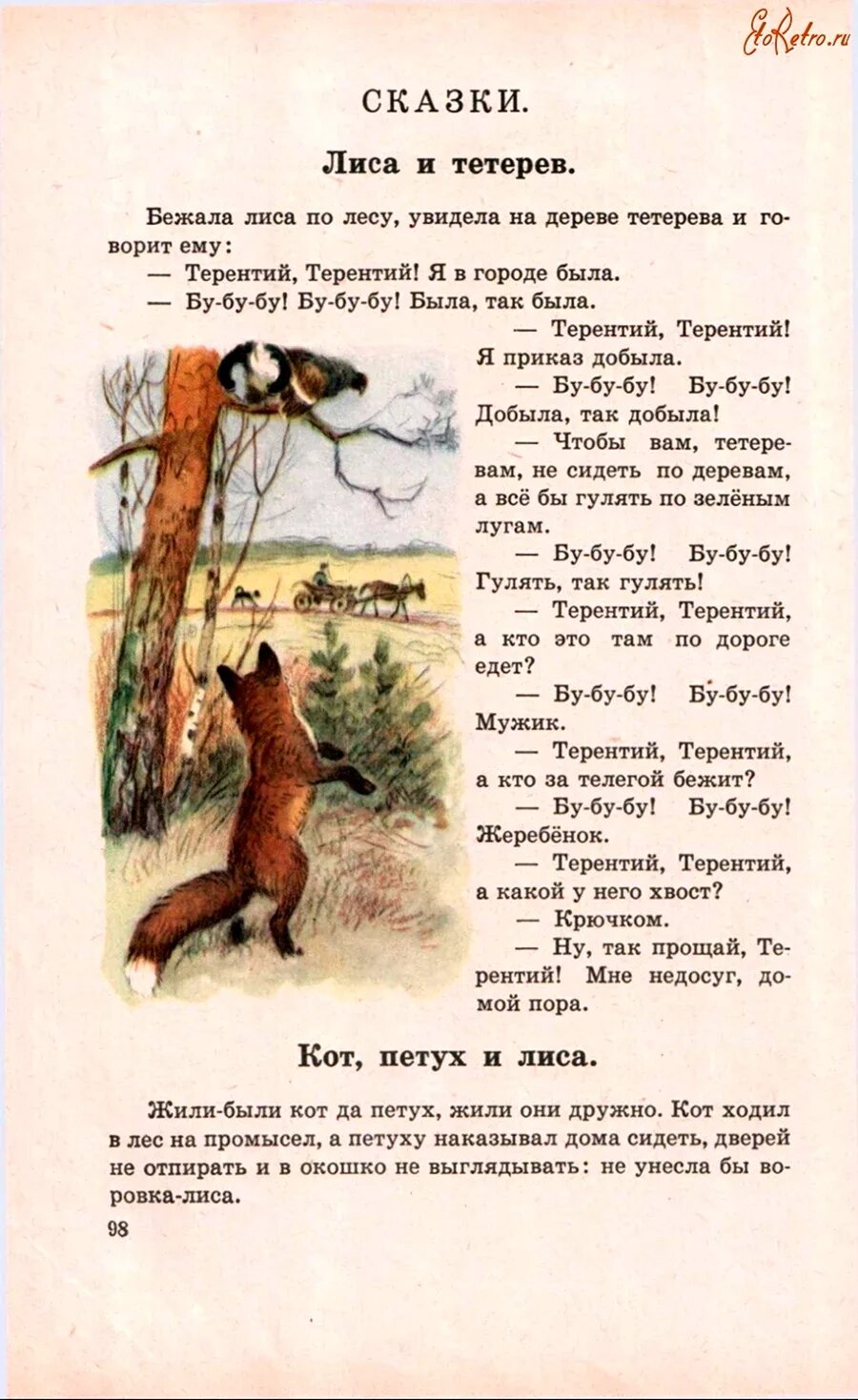 СКАЗКИ.

Лиса и тетерев.

Бежала лиса по лесу, увидела на дереве тетерева и говорит ему:

— Терентий, Терентий! Я в городе была.

— Бу-бу-бу! Бу-бу-бу! Была, так была.

— Терентий, Терентий! Я приказ добыла.

— Бу-бу-бу! Бу-бу-бу! Добыла, так добыла!

— Чтобы вам, тетеревам, не сидеть по деревам, а всё бы гулять по зелёным лугам.

— Бу-бу-бу! Бу-бу-бу! Гулять, так гулять!

— Терентий, Терентий, а кто это там по дороге едет?

— Бу-бу-бу! Бу-бу-бу! Мужик.

— Терентий, Терентий, а кто за телегой бежит?

— Бу-бу-бу! Бу-бу-бу! Жеребёнок.

— Терентий, Терентий, а какой у него хвост?

— Крючком.

— Ну, так прощай, Терентий! Мне недосуг, домой пора.

Кот, петух и лиса.

Жили-были кот да петух, жили они дружно. Кот ходил в лес на промысел, а петуху наказывал дома сидеть, дверей не отпирать и в окошко не выглядывать: не унесла бы воровка-лиса.

98

EtoRetro.ru